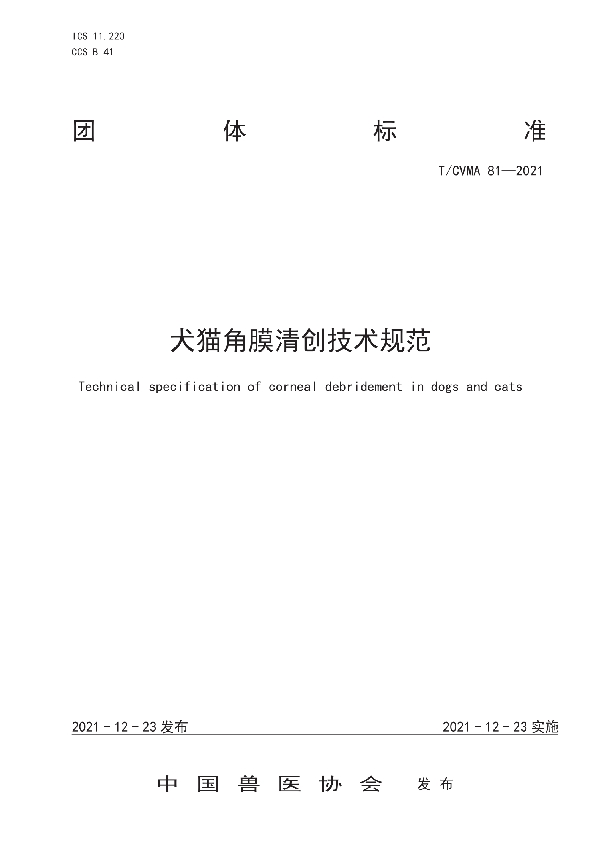 ICS 11.220
CCS B 41

团 体 标 准

T/CVMA 81—2021

犬猫角膜清创技术规范

Technical specification of corneal debridement in dogs and cats

2021 - 12 - 23 发布

2021 - 12 - 23 实施

中 国 兽 医 协 会 发 布